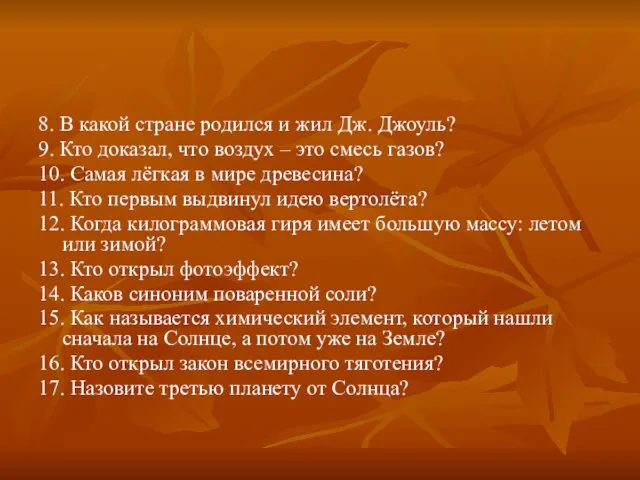 8. В какой стране родился и жил Дж. Джоуль?
9. Кто доказал, что воздух – это смесь газов?
10. Самая лёгкая в мире древесина?
11. Кто первым выдвинул идею вертолёта?
12. Когда килограммовая гиря имеет большую массу: летом или зимой?
13. Кто открыл фотоэффект?
14. Каков синоним поваренной соли?
15. Как называется химический элемент, который нашли сначала на Солнце, а потом уже на Земле?
16. Кто открыл закон всемирного тяготения?
17. Назовите третью планету от Солнца?